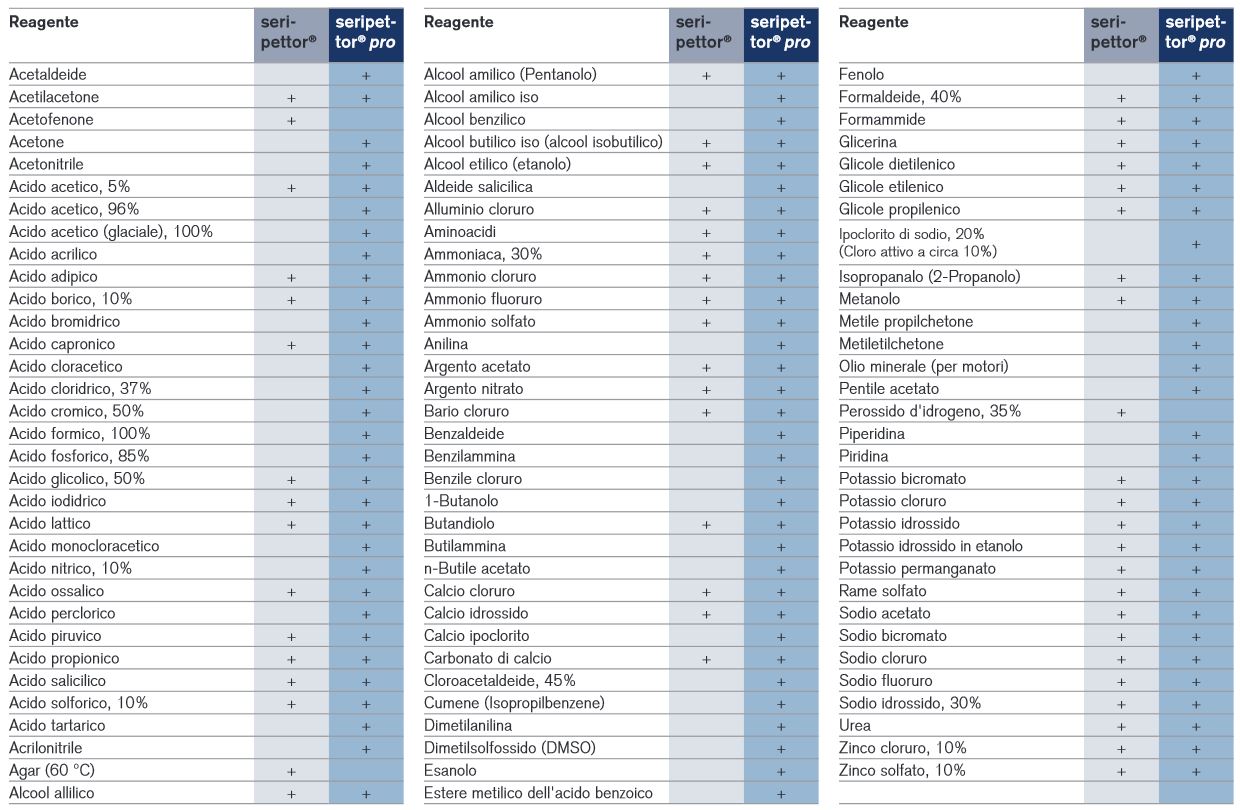 | Reagente | seripettor® | seripettor® pro |
|---|---|---|
| Acetaldeide | | + |
| Acetilacetone | + | + |
| Acetofenone | + | |
| Acetone | | + |
| Acetonitrile | | + |
| Acido acetico, 5% | + | + |
| Acido acetico, 96% | | + |
| Acido acetico (glaciale), 100% | | + |
| Acido acrilico | | + |
| Acido adipico | + | + |
| Acido borico, 10% | + | + |
| Acido bromidrico | | + |
| Acido capronico | + | + |
| Acido cloracetico | | + |
| Acido cloridrico, 37% | | + |
| Acido cromico, 50% | | + |
| Acido formico, 100% | | + |
| Acido fosforico, 85% | | + |
| Acido glicolico, 50% | + | + |
| Acido iodidrico | + | + |
| Acido lattico | + | + |
| Acido monocloracetico | | + |
| Acido nitrico, 10% | | + |
| Acido ossalico | + | + |
| Acido perclorico | | + |
| Acido piruvico | + | + |
| Acido propionico | + | + |
| Acido salicilico | + | + |
| Acido solforico, 10% | + | + |
| Acido tartarico | | + |
| Acrilonitrile | | + |
| Agar (60 °C) | + | |
| Alcool allilico | + | + |

| Reagente | seripettor® | seripettor® pro |
|---|---|---|
| Alcool amilico (Pentanolo) | + | + |
| Alcool amilico iso | | + |
| Alcool benzilico | | + |
| Alcool butilico iso (alcool isobutilico) | + | + |
| Alcool etilico (etanolo) | + | + |
| Aldeide salicilica | | + |
| Alluminio cloruro | + | + |
| Aminoacidi | + | + |
| Ammoniaca, 30% | + | + |
| Ammonio cloruro | + | + |
| Ammonio fluoruro | + | + |
| Ammonio solfato | + | + |
| Anilina | | + |
| Argento acetato | + | + |
| Argento nitrato | + | + |
| Bario cloruro | + | + |
| Benzaldeide | | + |
| Benzilammina | | + |
| Benzile cloruro | | + |
| 1-Butanolo | | + |
| Butandiolo | + | + |
| Butilammina | | + |
| n-Butile acetato | | + |
| Calcio cloruro | + | + |
| Calcio idrossido | + | + |
| Calcio ipoclorito | | + |
| Carbonato di calcio | + | + |
| Cloroacetaldeide, 45% | | + |
| Cumene (Isopropilbenzene) | | + |
| Dimetilanilina | | + |
| Dimetilsolfossido (DMSO) | | + |
| Esanolo | | + |
| Estere metilico dell'acido benzoico | | + |

| Reagente | seripettor® | seripettor® pro |
|---|---|---|
| Fenolo | | + |
| Formaldeide, 40% | + | + |
| Formammide | + | + |
| Glicerina | + | + |
| Glicole dietilenico | + | + |
| Glicole etilenico | + | + |
| Glicole propilenico | + | + |
| Ipoclorito di sodio, 20% (Cloro attivo a circa 10%) | | + |
| Isopropanalo (2-Propanolo) | + | + |
| Metanolo | + | + |
| Metile propilchetone | | + |
| Metiletilchetone | | + |
| Olio minerale (per motori) | | + |
| Pentile acetato | | + |
| Perossido d'idrogeno, 35% | + | |
| Piperidina | | + |
| Piridina | | + |
| Potassio bicromato | + | + |
| Potassio cloruro | + | + |
| Potassio idrossido | + | + |
| Potassio idrossido in etanolo | + | + |
| Potassio permanganato | + | + |
| Rame solfato | + | + |
| Sodio acetato | + | + |
| Sodio bicromato | + | + |
| Sodio cloruro | + | + |
| Sodio fluoruro | + | + |
| Sodio idrossido, 30% | + | + |
| Urea | + | + |
| Zinco cloruro, 10% | + | + |
| Zinco solfato, 10% | + | + |